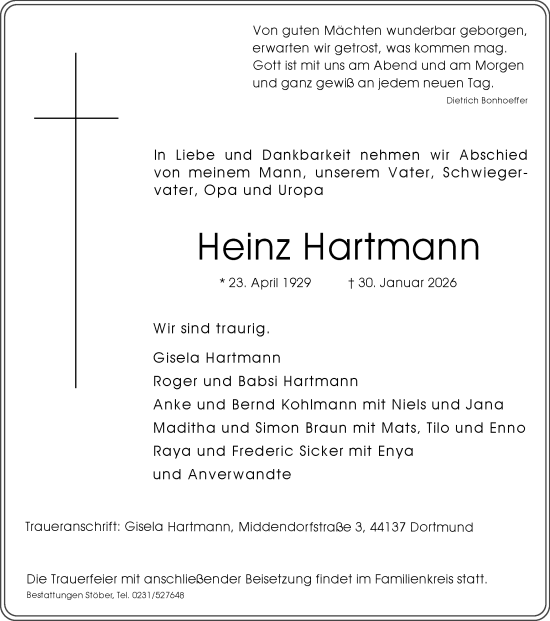 Von guten Mächten wunderbar geborgen,
erwarten wir getrost, was kommen mag.
Gott ist mit uns am Abend und am Morgen
und ganz gewiß an jedem neuen Tag.
Dietrich Bonhoeffer

In Liebe und Dankbarkeit nehmen wir Abschied von meinem Mann, unserem Vater, Schwiegervater, Opa und Uropa

Heinz Hartmann

* 23. April 1929 † 30. Januar 2026

Wir sind traurig.

Gisela Hartmann
Roger und Babsi Hartmann
Anke und Bernd Kohlmann mit Niels und Jana
Maditha und Simon Braun mit Mats, Tilo und Enno
Raya und Frederic Sicker mit Enya
und Anverwandte

Traueranschrift: Gisela Hartmann, Middendorfstraße 3, 44137 Dortmund

Die Trauerfeier mit anschließender Beisetzung findet im Familienkreis statt.
Bestattungen Stöber, Tel. 0231/527648